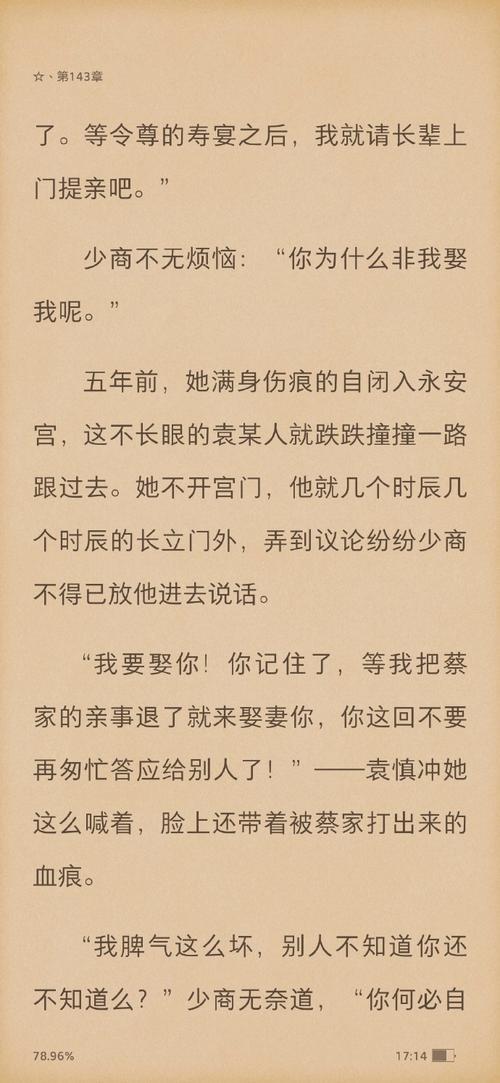 ☆、第143章

了。等令尊的寿宴之后，我就请长辈上门提亲吧。”

少商不无烦恼：“你为什么非我娶我呢。”

五年前，她满身伤痕的自闭入永安宫，这不长眼的袁某人就跌跌撞撞一路跟过去。她不开宫门，他就几个时辰几个时辰的长立门外，弄到议论纷纷少商不得已放他进去说话。

“我要娶你！你记住了，等我把蔡家的亲事退了就来娶妻你，你这回不要再匆忙答应给别人了！”——袁慎冲她这么喊着，脸上还带着被蔡家打出来的血痕。

“我脾气这么坏，别人不知道你还不知道么？”少商无奈道，“你何必自

78.96%

17:14